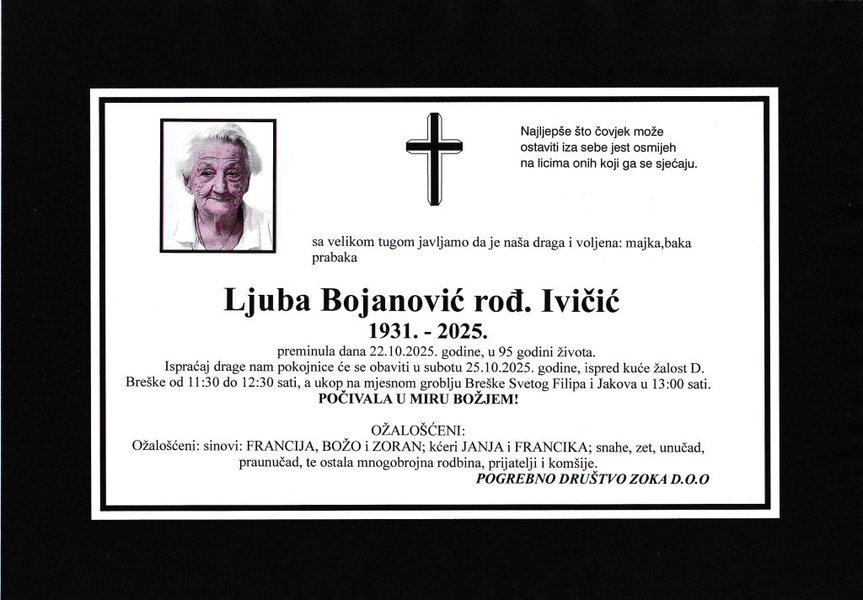 Najljepše što čovjek može ostaviti iza sebe jest osmijeh na licima onih koji ga se sjećaju.

sa velikom tugom javljamo da je naša draga i voljena: majka,baka prabaka

Ljuba Bojanović rođ. Ivičić
1931. - 2025.

preminula dana 22.10.2025. godine, u 95 godini života.
Ispraćaj drage nam pokojnice će se obaviti u subotu 25.10.2025. godine, ispred kuće žalost D. Breške od 11:30 do 12:30 sati, a ukop na mjesnom groblju Breške Svetog Filipa i Jakova u 13:00 sati.
POČIVALA U MIRU BOŽJEM!

OŽALOŠĆENI:
Ožalošćeni: sinovi: FRANCIJA, BOŽO i ZORAN; kćeri JANJA i FRANCIKA; snahe, zet, unučad, praunučad, te ostala mnogobrojna rodbina, prijatelji i komšije.
POGREBNO DRUŠTVO ZOKA D.O.O